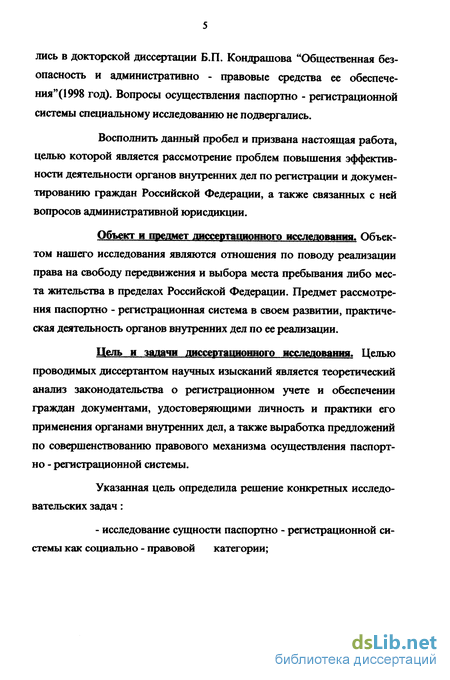 5

лись в докторской диссертации Б.П. Кондрашова “Общественная безопасность и административно - правовые средства ее обеспечения”(1998 год). Вопросы осуществления паспортно - регистрационной системы специальному исследованию не подвергались.

Восполнить данный пробел и призвана настоящая работа, целью которой является рассмотрение проблем повышения эффективности деятельности органов внутренних дел по регистрации и документированию граждан Российской Федерации, а также связанных с ней вопросов административной юрисдикции.

Объект и предмет диссертационного исследования. Объектом нашего исследования являются отношения по поводу реализации права на свободу передвижения и выбора места пребывания либо места жительства в пределах Российской Федерации. Предмет рассмотрения паспортно - регистрационная система в своем развитии, практическая деятельность органов внутренних дел по ее реализации.

Цель и задачи диссертационного исследования. Целью проводимых диссертантом научных изысканий является теоретический анализ законодательства о регистрационном учете и обеспечении граждан документами, удостоверяющими личность и практики его применения органами внутренних дел, а также выработка предложений по совершенствованию правового механизма осуществления паспортно - регистрационной системы.

Указанная цель определила решение конкретных исследовательских задач :

- исследование сущности паспортно - регистрационной системы как социально - правовой категории;

dsLib.net
библиотека диссертаций